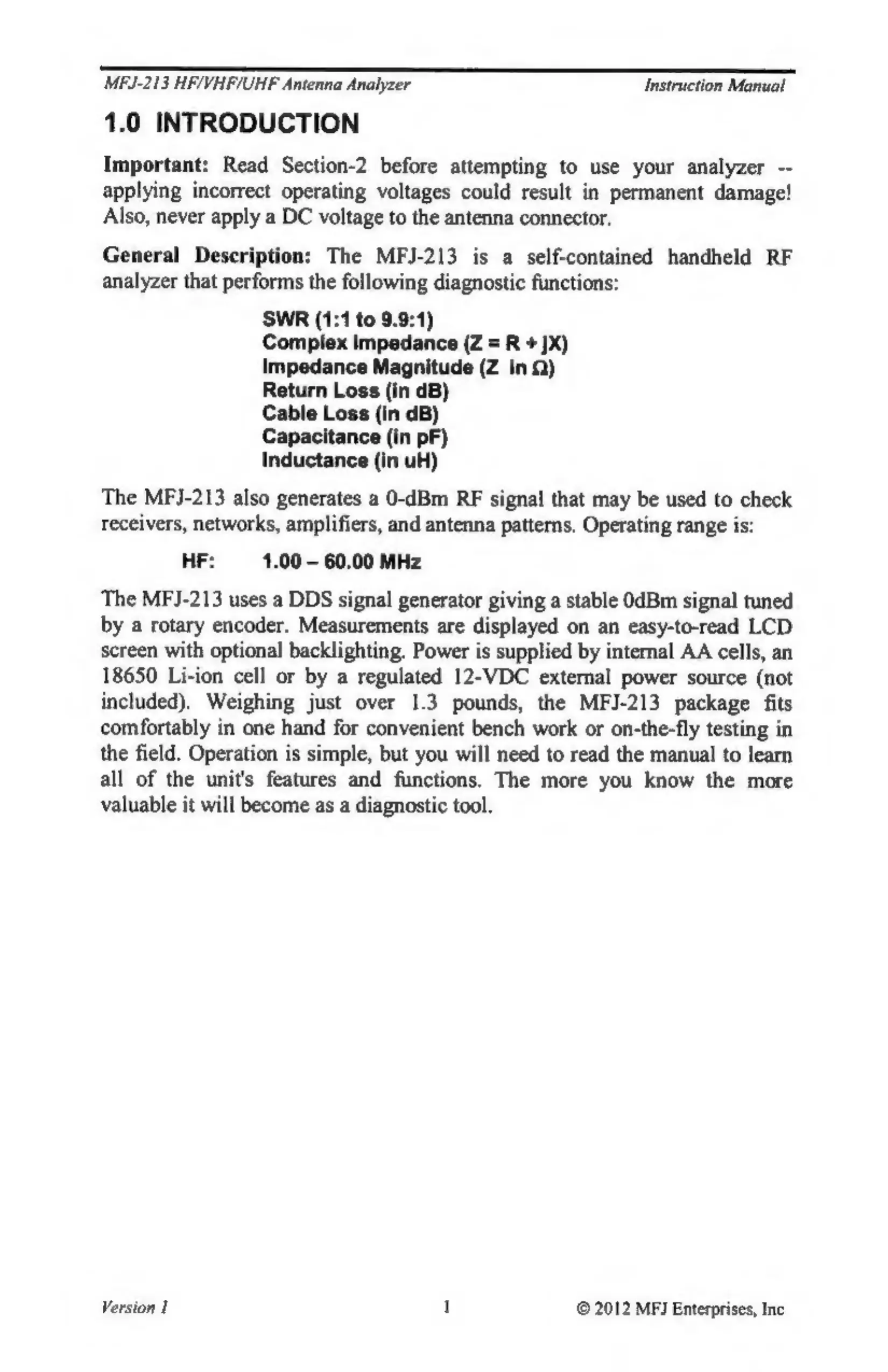 MFJ-213 HF/VHF/UHF Antenna Analyzer

Instruction Manual

1.0 INTRODUCTION

Important: Read Section-2 before attempting to use your analyzer -- applying incorrect operating voltages could result in permanent damage! Also, never apply a DC voltage to the antenna connector.

General Description: The MFJ-213 is a self-contained handheld RF analyzer that performs the following diagnostic functions:

SWR (1:1 to 9.9:1)
Complex Impedance (Z = R + jX)
Impedance Magnitude (Z in Ω)
Return Loss (in dB)
Cable Loss (in dB)
Capacitance (in pF)
Inductance (in uH)

The MFJ-213 also generates a 0-dBm RF signal that may be used to check receivers, networks, amplifiers, and antenna patterns. Operating range is:

HF: 1.00 – 60.00 MHz

The MFJ-213 uses a DDS signal generator giving a stable 0dBm signal tuned by a rotary encoder. Measurements are displayed on an easy-to-read LCD screen with optional backlighting. Power is supplied by internal AA cells, an 18650 Li-ion cell or by a regulated 12-VDC external power source (not included). Weighing just over 1.3 pounds, the MFJ-213 package fits comfortably in one hand for convenient bench work or on-the-fly testing in the field. Operation is simple, but you will need to read the manual to learn all of the unit's features and functions. The more you know the more valuable it will become as a diagnostic tool.

Version 1

1

© 2012 MFJ Enterprises, Inc